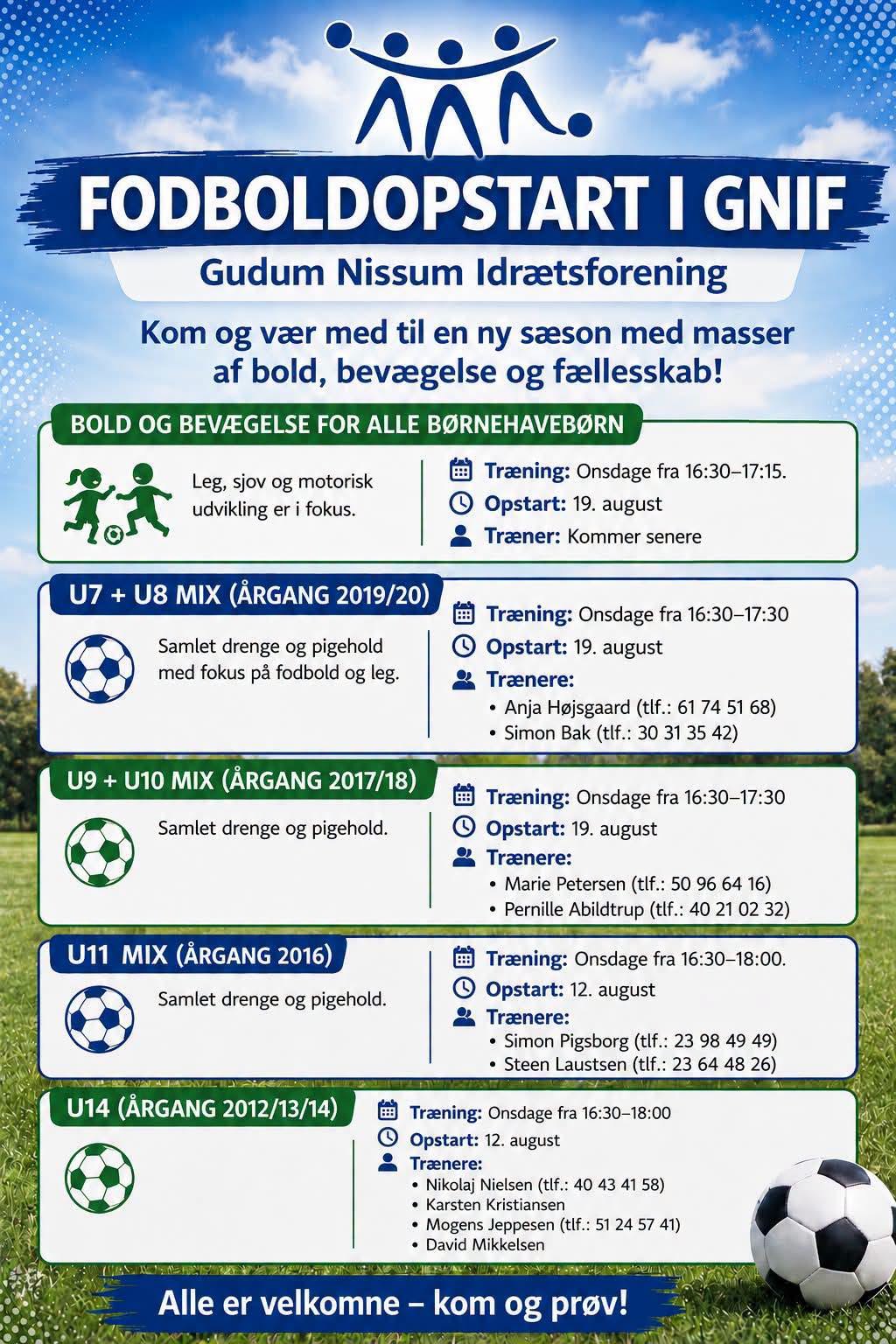 FODBOLDOPSTART I GNIF

Gudum Nissum Idrætsforening

Kom og vær med til en ny sæson med masser af bold, bevægelse og fællesskab!

BOLD OG BEVÆGELSE FOR ALLE BØRNEHAVEBØRN

Leg, sjov og motorisk udvikling er i fokus.

Træning: Onsdage fra 16:30–17:15.
Opstart: 19. august
Træner: Kommer senere

U7 + U8 MIX (ÅRGANG 2019/20)

Samlet drenge og pigehold med fokus på fodbold og leg.

Træning: Onsdage fra 16:30–17:30
Opstart: 19. august
Trænere:
• Anja Højsgaard (tlf.: 61 74 51 68)
• Simon Bak (tlf.: 30 31 35 42)

U9 + U10 MIX (ÅRGANG 2017/18)

Samlet drenge og pigehold.

Træning: Onsdage fra 16:30–17:30
Opstart: 19. august
Trænere:
• Marie Petersen (tlf.: 50 96 64 16)
• Pernille Abildtrup (tlf.: 40 21 02 32)

U11 MIX (ÅRGANG 2016)

Samlet drenge og pigehold.

Træning: Onsdage fra 16:30–18:00.
Opstart: 12. august
Trænere:
• Simon Pigsborg (tlf.: 23 98 49 49)
• Steen Laustsen (tlf.: 23 64 48 26)

U14 (ÅRGANG 2012/13/14)

Træning: Onsdage fra 16:30–18:00
Opstart: 12. august
Trænere:
• Nikolaj Nielsen (tlf.: 40 43 41 58)
• Karsten Kristiansen
• Mogens Jeppesen (tlf.: 51 24 57 41)
• David Mikkelsen

Alle er velkomne – kom og prøv!